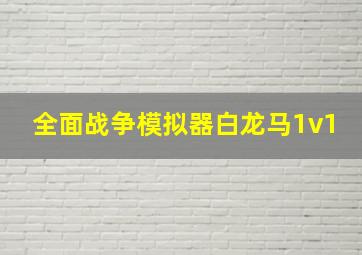 全面战争模拟器白龙马1v1